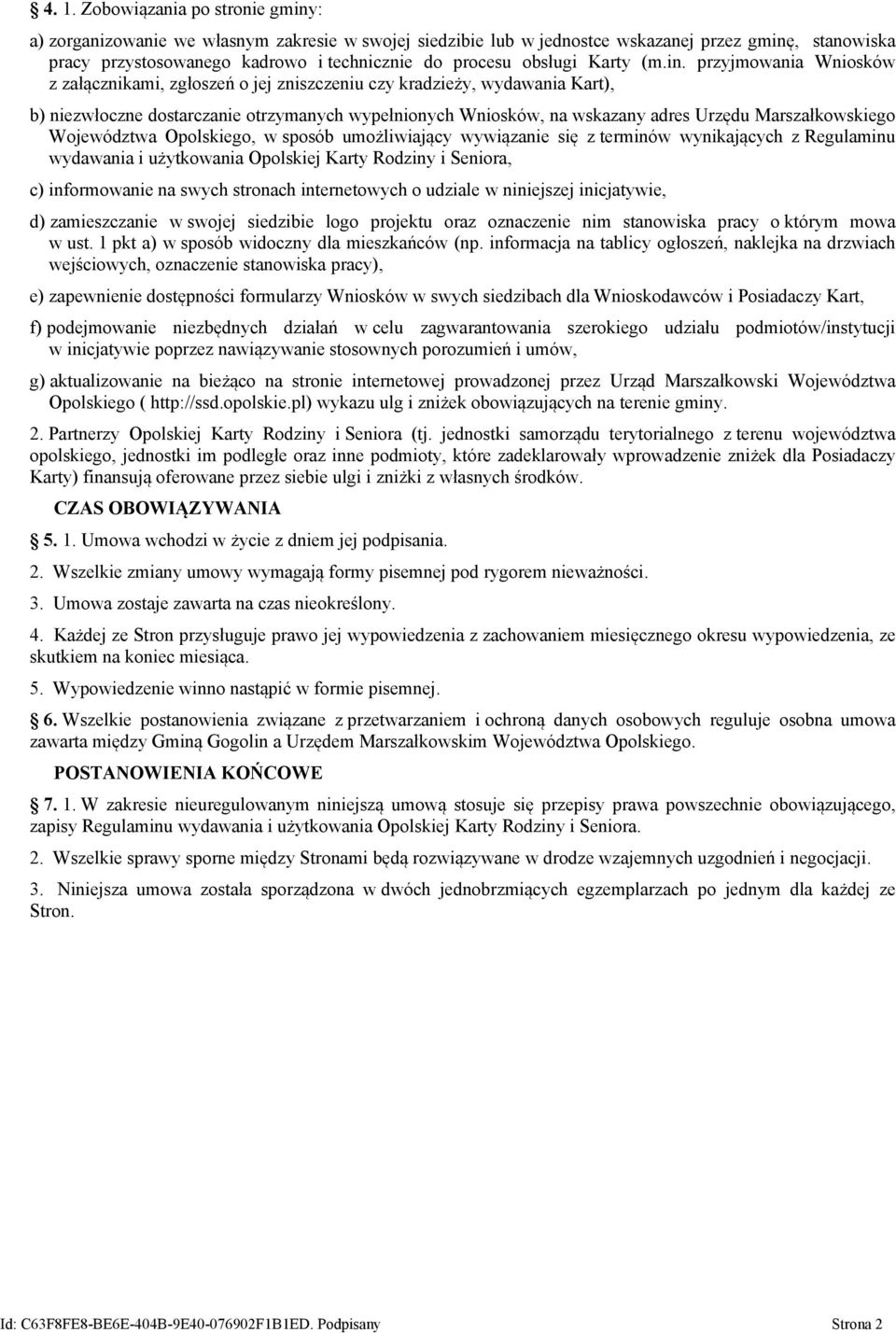 4. 1. Zobowiązania po stronie gminy:

a) zorganizowanie we własnym zakresie w swojej siedzibie lub w jednostce wskazanej przez gminę, stanowiska pracy przystosowanego kadrowo i technicznie do procesu obsługi Karty (m.in. przyjmowania Wniosków z załącznikami, zgłoszeń o jej zniszczeniu czy kradzieży, wydawania Kart),

b) niezwłoczne dostarczanie otrzymanych wypełnionych Wniosków, na wskazany adres Urzędu Marszałkowskiego Województwa Opolskiego, w sposób umożliwiający wywiązanie się z terminów wynikających z Regulaminu wydawania i użytkowania Opolskiej Karty Rodziny i Seniora,

c) informowanie na swych stronach internetowych o udziale w niniejszej inicjatywie,

d) zamieszczanie w swojej siedzibie logo projektu oraz oznaczenie nim stanowiska pracy o którym mowa w ust. 1 pkt a) w sposób widoczny dla mieszkańców (np. informacja na tablicy ogłoszeń, naklejka na drzwiach wejściowych, oznaczenie stanowiska pracy),

e) zapewnienie dostępności formularzy Wniosków w swych siedzibach dla Wnioskodawców i Posiadaczy Kart,

f) podejmowanie niezbędnych działań w celu zagwarantowania szerokiego udziału podmiotów/instytucji w inicjatywie poprzez nawiązywanie stosownych porozumień i umów,

g) aktualizowanie na bieżąco na stronie internetowej prowadzonej przez Urząd Marszałkowski Województwa Opolskiego ( http://ssd.opolskie.pl) wykazu ulg i zniżek obowiązujących na terenie gminy.

2. Partnerzy Opolskiej Karty Rodziny i Seniora (tj. jednostki samorządu terytorialnego z terenu województwa opolskiego, jednostki im podległe oraz inne podmioty, które zadeklarowały wprowadzenie zniżek dla Posiadaczy Karty) finansują oferowane przez siebie ulgi i zniżki z własnych środków.

CZAS OBOWIĄZYWANIA

5. 1. Umowa wchodzi w życie z dniem jej podpisania.

2. Wszelkie zmiany umowy wymagają formy pisemnej pod rygorem nieważności.

3. Umowa zostaje zawarta na czas nieokreślony.

4. Każdej ze Stron przysługuje prawo jej wypowiedzenia z zachowaniem miesięcznego okresu wypowiedzenia, ze skutkiem na koniec miesiąca.

5. Wypowiedzenie winno nastąpić w formie pisemnej.

6. Wszelkie postanowienia związane z przetwarzaniem i ochroną danych osobowych reguluje osobna umowa zawarta między Gminą Gogolin a Urzędem Marszałkowskim Województwa Opolskiego.

POSTANOWIENIA KOŃCOWE

7. 1. W zakresie nieuregulowanym niniejszą umową stosuje się przepisy prawa powszechnie obowiązującego, zapisy Regulaminu wydawania i użytkowania Opolskiej Karty Rodziny i Seniora.

2. Wszelkie sprawy sporne między Stronami będą rozwiązywane w drodze wzajemnych uzgodnień i negocjacji.

3. Niniejsza umowa została sporządzona w dwóch jednobrzmiących egzemplarzach po jednym dla każdej ze Stron.

Id: C63F8FE8-BE6E-404B-9E40-076902F1B1ED. Podpisany Strona 2